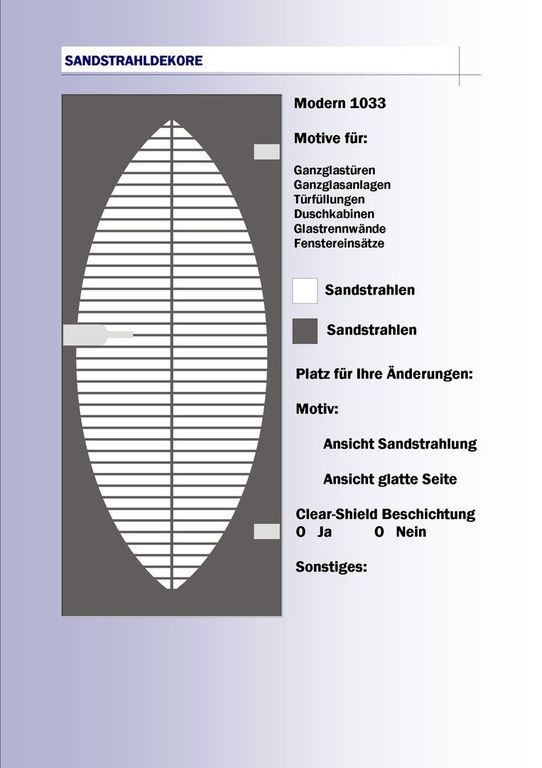 SANDSTRAHLDEKORE

Modern 1033

Motive für:

Ganzglastüren
Ganzglasanlagen
Türfüllungen
Duschkabinen
Glastrennwände
Fenstereinsätze

Sandstrahlen

Sandstrahlen

Platz für Ihre Änderungen:

Motiv:

Ansicht Sandstrahlung

Ansicht glatte Seite

Clear-Shield Beschichtung
O Ja O Nein

Sonstiges: